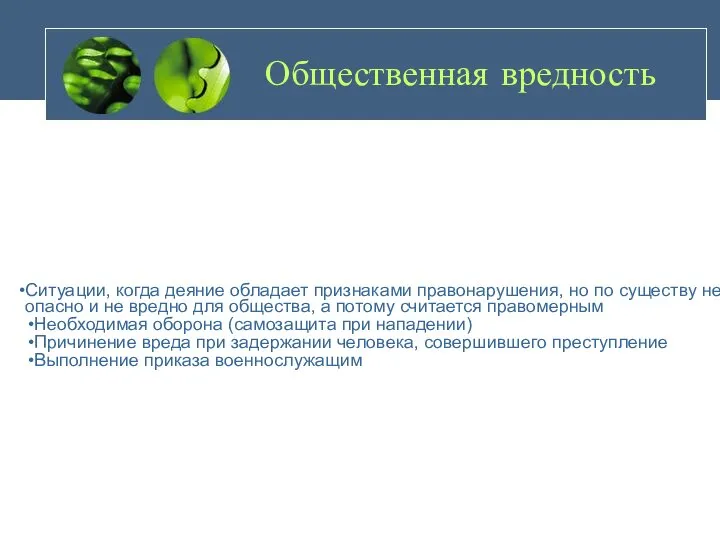 Общественная вредность

•Ситуации, когда деяние обладает признаками правонарушения, но по существу не опасно и не вредно для общества, а потому считается правомерным

•Необходимая оборона (самозащита при нападении)

•Причинение вреда при задержании человека, совершившего преступление

•Выполнение приказа военнослужащим